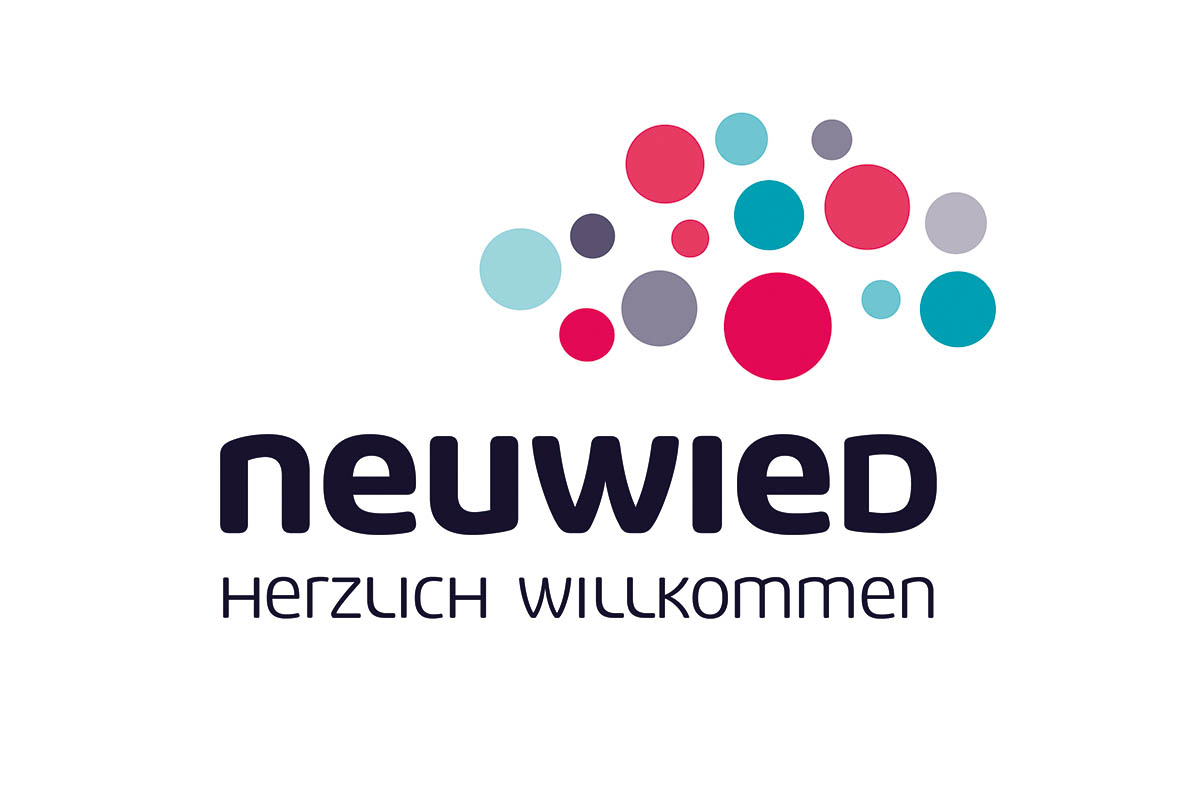 neuwied
HERZLICH WILLKOMMEN